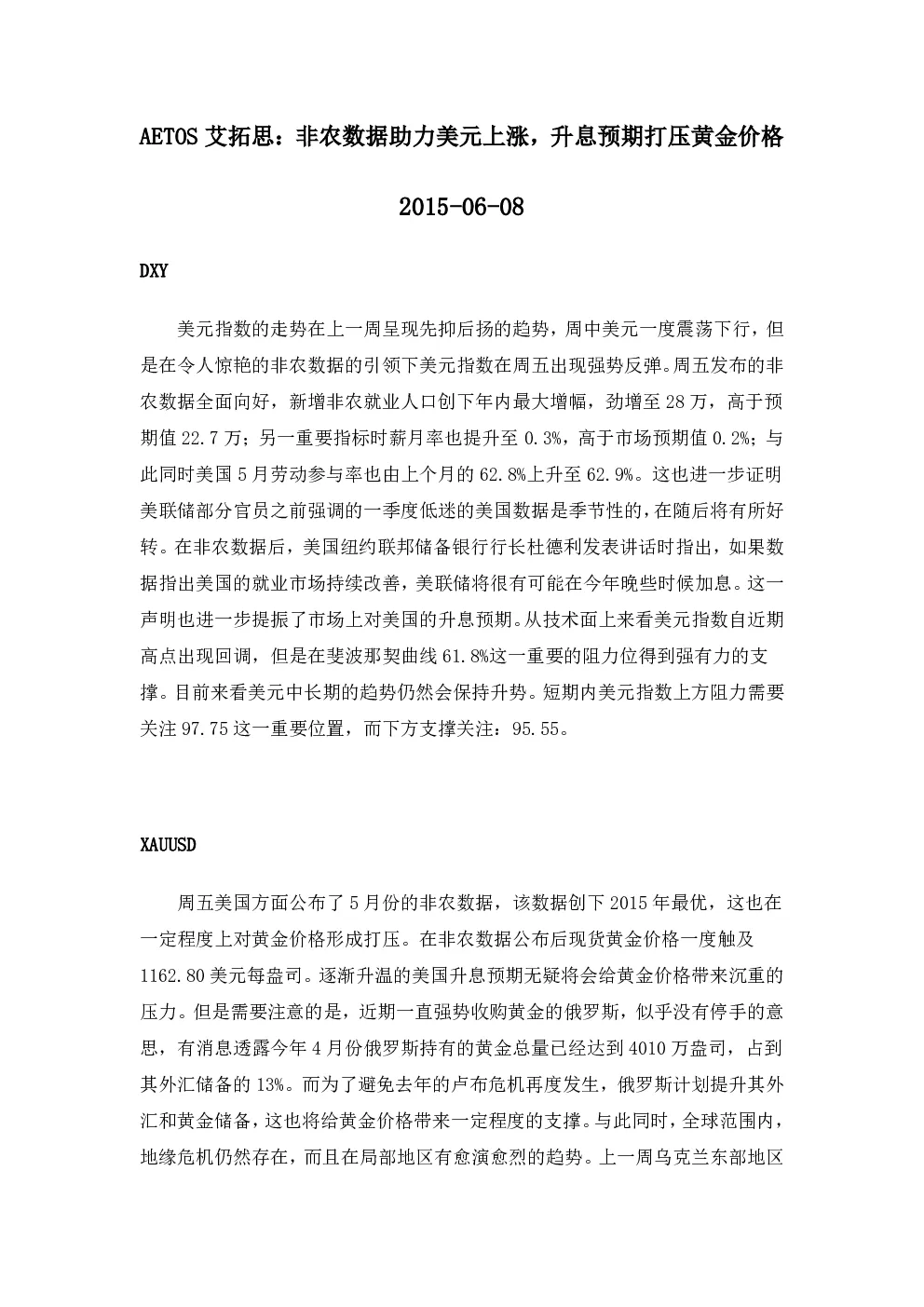 AETOS 艾拓思：非农数据助力美元上涨，升息预期打压黄金价格

2015-06-08

DXY

美元指数的走势在上一周呈现先抑后扬的趋势，周中美元一度震荡下行，但是在令人惊艳的非农数据的引领下美元指数在周五出现强势反弹。周五发布的非农数据全面向好，新增非农就业人口创下年内最大增幅，劲增至 28 万，高于预期值 22.7 万；另一重要指标时薪月率也提升至 0.3%，高于市场预期值 0.2%；与此同时美国 5 月劳动参与率也由上个月的 62.8%上升至 62.9%。这也进一步证明美联储部分官员之前强调的一季度低迷的美国数据是季节性的，在随后将有所好转。在非农数据后，美国纽约联邦储备银行行长杜德利发表讲话时指出，如果数据指出美国的就业市场持续改善，美联储将很有可能在今年晚些时候加息。这一声明也进一步提振了市场上对美国的升息预期。从技术面上来看美元指数自近期高点出现回调，但是在斐波那契曲线 61.8%这一重要的阻力位得到强有力的支撑。目前来看美元中长期的趋势仍然会保持升势。短期内美元指数上方阻力需要关注 97.75 这一重要位置，而下方支撑关注：95.55。

XAUUSD

周五美国方面公布了 5 月份的非农数据，该数据创下 2015 年最优，这也在一定程度上对黄金价格形成打压。在非农数据公布后现货黄金价格一度触及 1162.80 美元每盎司。逐渐升温的美国升息预期无疑将会给黄金价格带来沉重的压力。但是需要注意的是，近期一直强势收购黄金的俄罗斯，似乎没有停手的意思，有消息透露今年 4 月份俄罗斯持有的黄金总量已经达到 4010 万盎司，占到其外汇储备的 13%。而为了避免去年的卢布危机再度发生，俄罗斯计划提升其外汇和黄金储备，这也将给黄金价格带来一定程度的支撑。与此同时，全球范围内，地缘危机仍然存在，而且在局部地区有愈演愈烈的趋势。上一周乌克兰东部地区